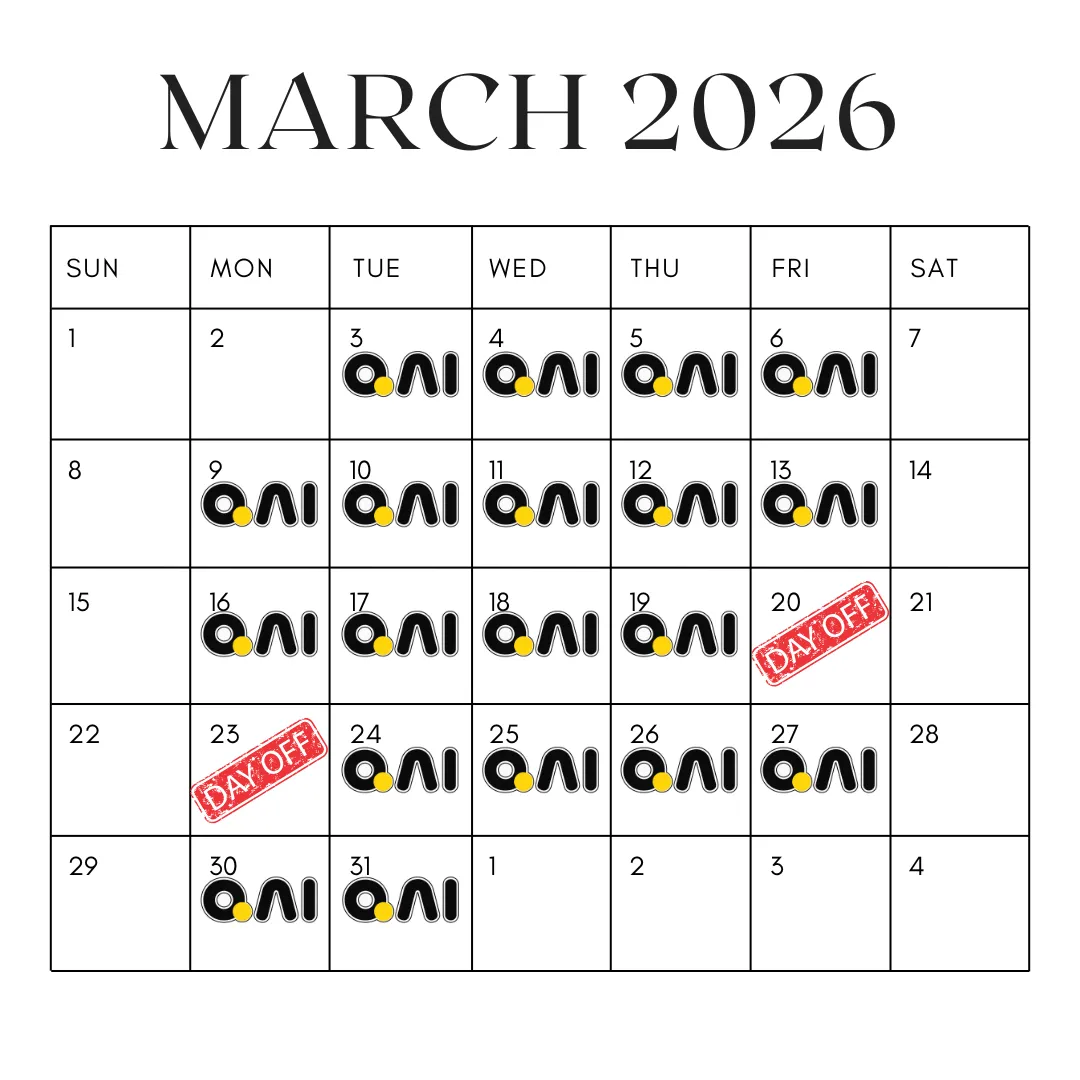 MARCH 2026

| SUN | MON | TUE | WED | THU | FRI | SAT |
|---|---|---|---|---|---|---|
| 1 | 2 | 3 QAI | 4 QAI | 5 QAI | 6 QAI | 7 |
| 8 | 9 QAI | 10 QAI | 11 QAI | 12 QAI | 13 QAI | 14 |
| 15 | 16 QAI | 17 QAI | 18 QAI | 19 QAI | 20 DAY OFF | 21 |
| 22 | 23 DAY OFF | 24 QAI | 25 QAI | 26 QAI | 27 QAI | 28 |
| 29 | 30 QAI | 31 QAI | 1 | 2 | 3 | 4 |